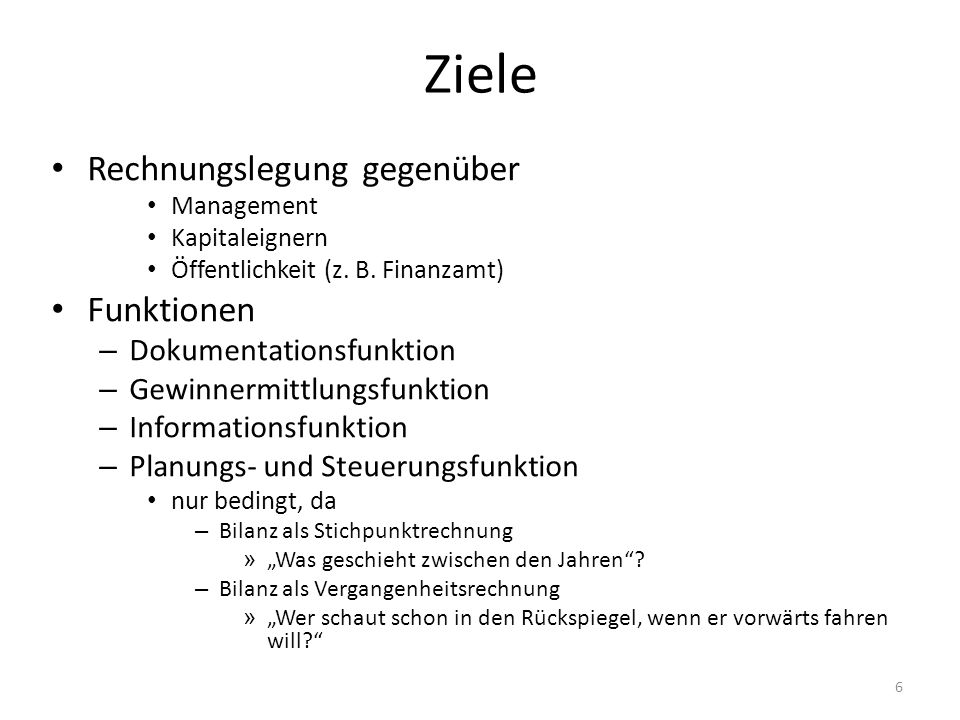 Ziele

• Rechnungslegung gegenüber
  • Management
  • Kapitaleignern
  • Öffentlichkeit (z. B. Finanzamt)
• Funktionen
  – Dokumentationsfunktion
  – Gewinnermittlungsfunktion
  – Informationsfunktion
  – Planungs- und Steuerungsfunktion
    • nur bedingt, da
      – Bilanz als Stichpunktrechnung
        » „Was geschieht zwischen den Jahren“?
      – Bilanz als Vergangenheitsrechnung
        » „Wer schaut schon in den Rückspiegel, wenn er vorwärts fahren will?“

6